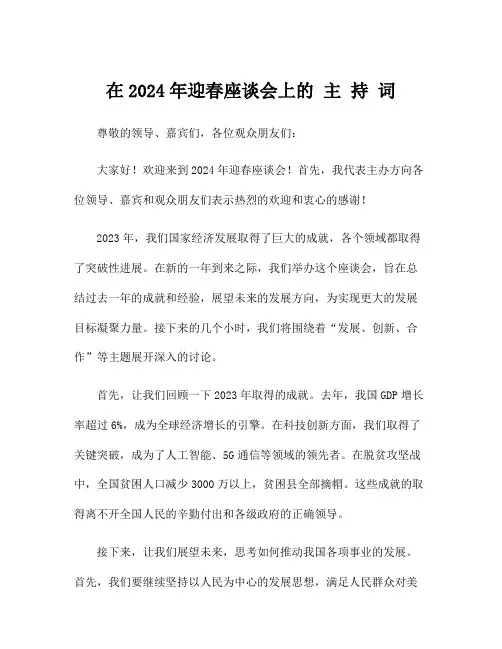 在 2024 年迎春座谈会上的 主 持 词

尊敬的领导、嘉宾们，各位观众朋友们：

大家好！欢迎来到 2024 年迎春座谈会！首先，我代表主办方向各位领导、嘉宾和观众朋友们表示热烈的欢迎和衷心的感谢！

2023 年，我们国家经济发展取得了巨大的成就，各个领域都取得了突破性进展。在新的一年到来之际，我们举办这个座谈会，旨在总结过去一年的成就和经验，展望未来的发展方向，为实现更大的发展目标凝聚力量。接下来的几个小时，我们将围绕着“发展、创新、合作”等主题展开深入的讨论。

首先，让我们回顾一下 2023 年取得的成就。去年，我国 GDP 增长率超过 6%，成为全球经济增长的引擎。在科技创新方面，我们取得了关键突破，成为了人工智能、5G 通信等领域的领先者。在脱贫攻坚战中，全国贫困人口减少 3000 万以上，贫困县全部摘帽。这些成就的取得离不开全国人民的辛勤付出和各级政府的正确领导。

接下来，让我们展望未来，思考如何推动我国各项事业的发展。首先，我们要继续坚持以人民为中心的发展思想，满足人民群众对美